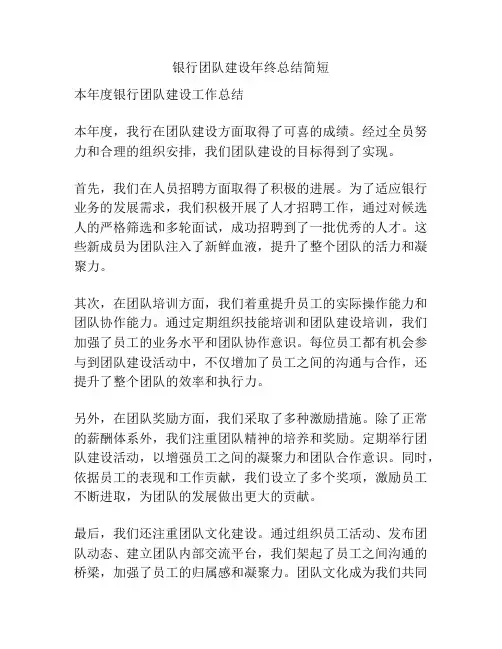 银行团队建设年终总结简短

本年度银行团队建设工作总结

本年度，我行在团队建设方面取得了可喜的成绩。经过全员努力和合理的组织安排，我们团队建设的目标得到了实现。

首先，我们在人员招聘方面取得了积极的进展。为了适应银行业务的发展需求，我们积极开展了人才招聘工作，通过对候选人的严格筛选和多轮面试，成功招聘到了一批优秀的人才。这些新成员为团队注入了新鲜血液，提升了整个团队的活力和凝聚力。

其次，在团队培训方面，我们着重提升员工的实际操作能力和团队协作能力。通过定期组织技能培训和团队建设培训，我们加强了员工的业务水平和团队协作意识。每位员工都有机会参与到团队建设活动中，不仅增加了员工之间的沟通与合作，还提升了整个团队的效率和执行力。

另外，在团队奖励方面，我们采取了多种激励措施。除了正常的薪酬体系外，我们注重团队精神的培养和奖励。定期举行团队建设活动，以增强员工之间的凝聚力和团队合作意识。同时，依据员工的表现和工作贡献，我们设立了多个奖项，激励员工不断进取，为团队的发展做出更大的贡献。

最后，我们还注重团队文化建设。通过组织员工活动、发布团队动态、建立团队内部交流平台，我们架起了员工之间沟通的桥梁，加强了员工的归属感和凝聚力。团队文化成为我们共同